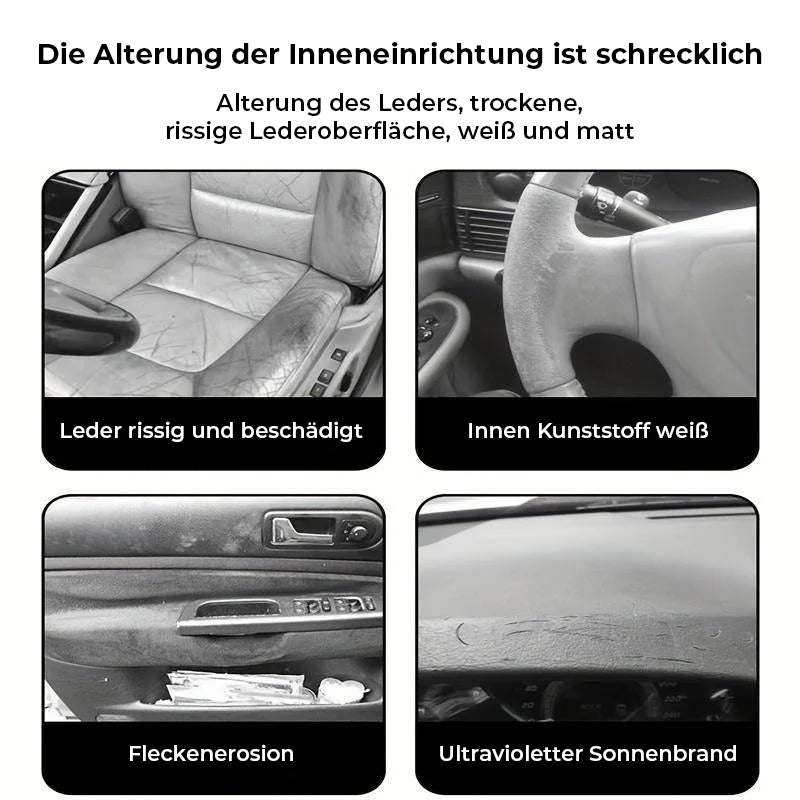 Die Alterung der Inneneinrichtung ist schrecklich

Alterung des Leders, trockene, rissige Lederoberfläche, weiß und matt

Leder rissig und beschädigt

Innen Kunststoff weiß

Fleckenerosion

Ultravioletter Sonnenbrand